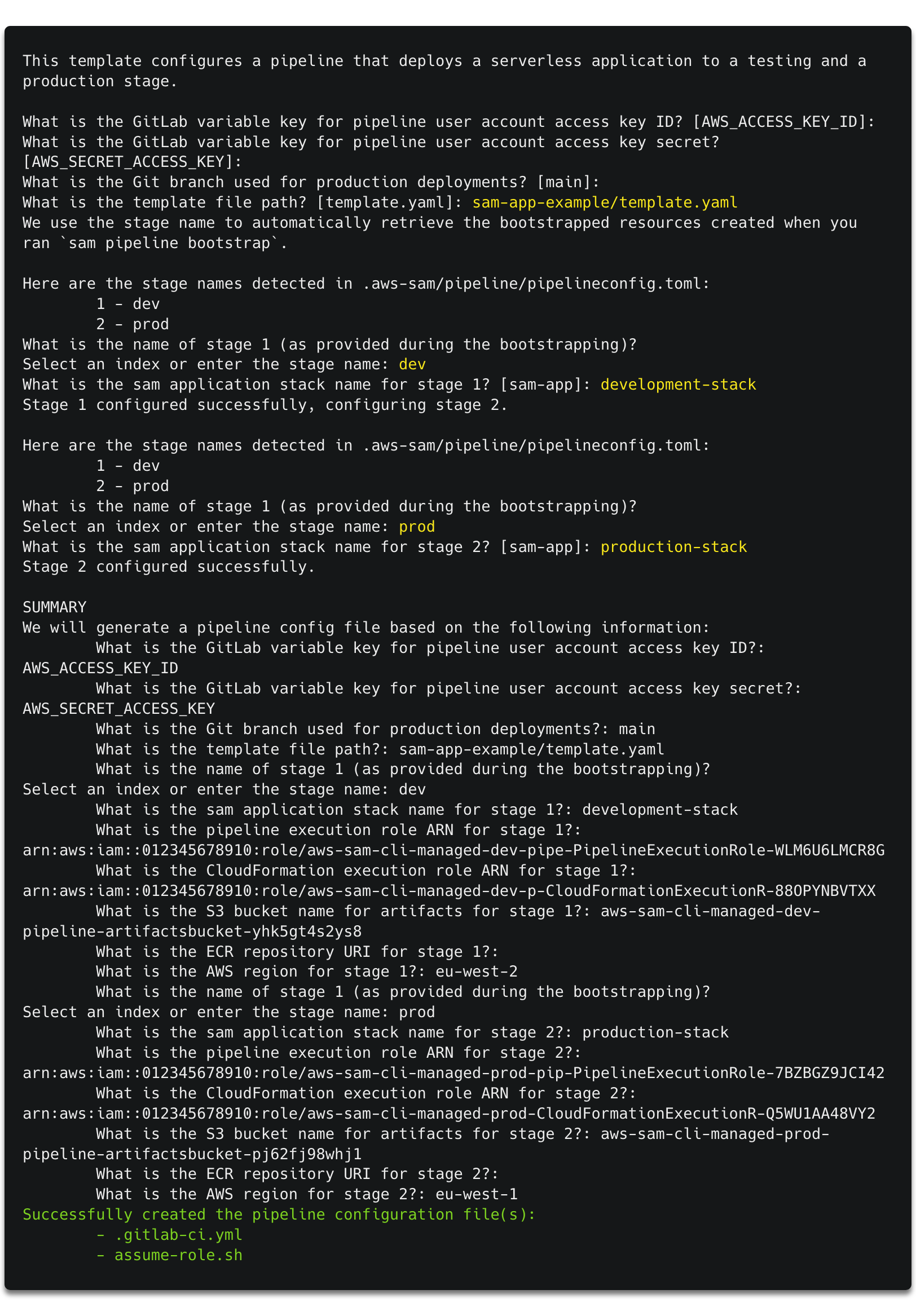 This template configures a pipeline that deploys a serverless application to a testing and a production stage.

What is the GitLab variable key for pipeline user account access key ID? [AWS_ACCESS_KEY_ID]:
What is the GitLab variable key for pipeline user account access key secret? [AWS_SECRET_ACCESS_KEY]:
What is the Git branch used for production deployments? [main]:
What is the template file path? [template.yaml]: sam-app-example/template.yaml
We use the stage name to automatically retrieve the bootstrapped resources created when you ran `sam pipeline bootstrap`.

Here are the stage names detected in .aws-sam/pipeline/pipelineconfig.toml:
1 - dev
2 - prod
What is the name of stage 1 (as provided during the bootstrapping)?
Select an index or enter the stage name: dev
What is the sam application stack name for stage 1? [sam-app]: development-stack
Stage 1 configured successfully, configuring stage 2.

Here are the stage names detected in .aws-sam/pipeline/pipelineconfig.toml:
1 - dev
2 - prod
What is the name of stage 1 (as provided during the bootstrapping)?
Select an index or enter the stage name: prod
What is the sam application stack name for stage 2? [sam-app]: production-stack
Stage 2 configured successfully.

SUMMARY
We will generate a pipeline config file based on the following information:
What is the GitLab variable key for pipeline user account access key ID?: AWS_ACCESS_KEY_ID
What is the GitLab variable key for pipeline user account access key secret?: AWS_SECRET_ACCESS_KEY
What is the Git branch used for production deployments?: main
What is the template file path?: sam-app-example/template.yaml
What is the name of stage 1 (as provided during the bootstrapping)?
Select an index or enter the stage name: dev
What is the sam application stack name for stage 1?: development-stack
What is the pipeline execution role ARN for stage 1?: arn:aws:iam::012345678910:role/aws-sam-cli-managed-dev-pipe-PipelineExecutionRole-WLM6U6LMCR8G
What is the CloudFormation execution role ARN for stage 1?: arn:aws:iam::012345678910:role/aws-sam-cli-managed-dev-p-CloudFormationExecutionR-88OPYNBVTXX
What is the S3 bucket name for artifacts for stage 1?: aws-sam-cli-managed-dev-pipeline-artifactsbucket-yhk5gt4s2ys8
What is the ECR repository URI for stage 1?:
What is the AWS region for stage 1?: eu-west-2
What is the name of stage 1 (as provided during the bootstrapping)?
Select an index or enter the stage name: prod
What is the sam application stack name for stage 2?: production-stack
What is the pipeline execution role ARN for stage 2?: arn:aws:iam::012345678910:role/aws-sam-cli-managed-prod-pip-PipelineExecutionRole-7BZBGZ9JCI42
What is the CloudFormation execution role ARN for stage 2?: arn:aws:iam::012345678910:role/aws-sam-cli-managed-prod-CloudFormationExecutionR-Q5WU1AA48VY2
What is the S3 bucket name for artifacts for stage 2?: aws-sam-cli-managed-prod-pipeline-artifactsbucket-pj62fj98whj1
What is the ECR repository URI for stage 2?:
What is the AWS region for stage 2?: eu-west-1
Successfully created the pipeline configuration file(s):
- .gitlab-ci.yml
- assume-role.sh